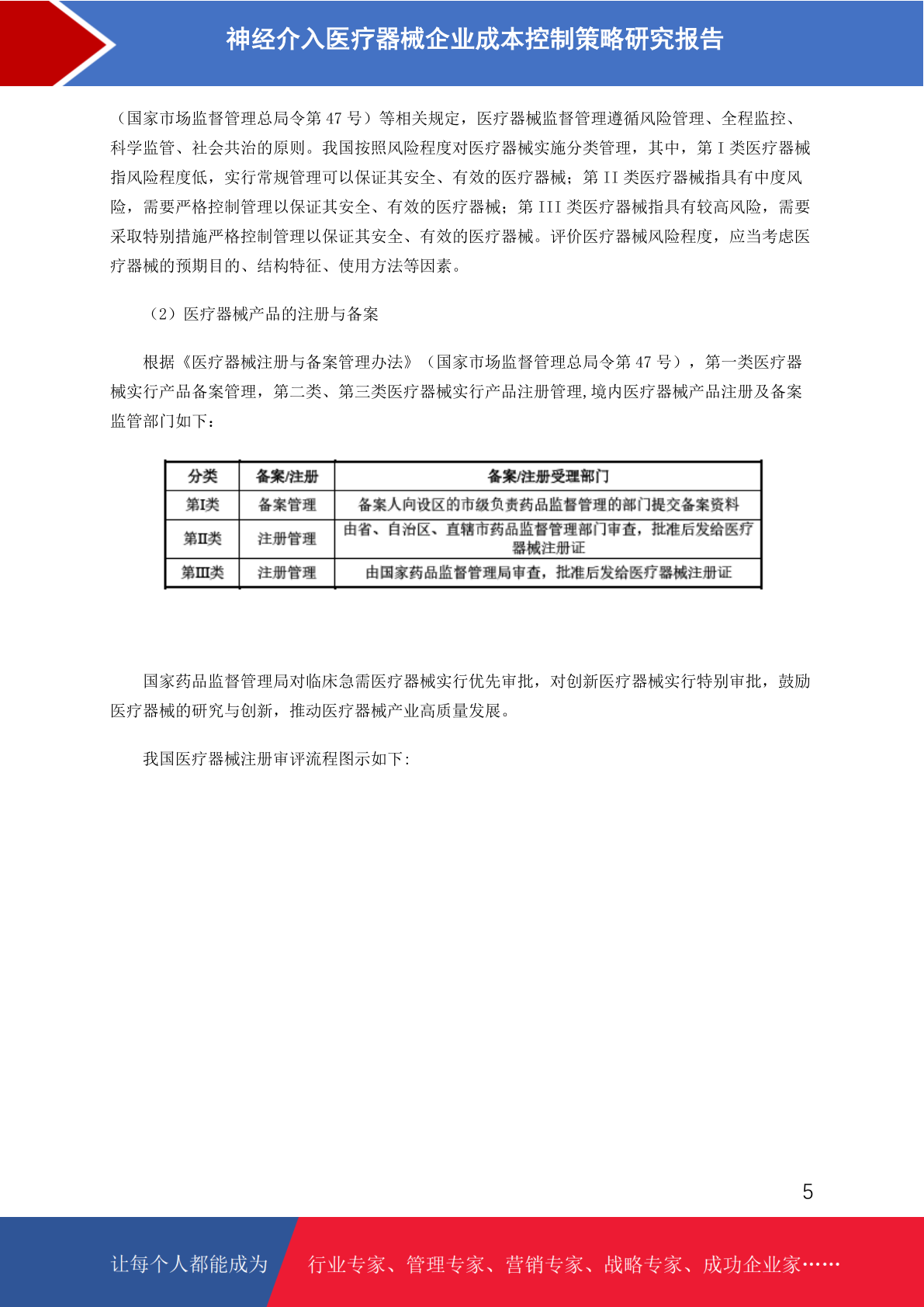 神经介入医疗器械企业成本控制策略研究报告

（国家市场监督管理总局令第 47 号）等相关规定，医疗器械监督管理遵循风险管理、全程监控、科学监管、社会共治的原则。我国按照风险程度对医疗器械实施分类管理，其中，第 I 类医疗器械指风险程度低，实行常规管理可以保证其安全、有效的医疗器械；第 II 类医疗器械指具有中度风险，需要严格控制管理以保证其安全、有效的医疗器械；第 III 类医疗器械指具有较高风险，需要采取特别措施严格控制管理以保证其安全、有效的医疗器械。评价医疗器械风险程度，应当考虑医疗器械的预期目的、结构特征、使用方法等因素。

（2）医疗器械产品的注册与备案

根据《医疗器械注册与备案管理办法》（国家市场监督管理总局令第 47 号），第一类医疗器械实行产品备案管理，第二类、第三类医疗器械实行产品注册管理,境内医疗器械产品注册及备案监管部门如下：

| 分类 | 备案/注册 | 备案/注册受理部门 |
|---|---|---|
| 第I类 | 备案管理 | 备案人向设区的市级负责药品监督管理的部门提交备案资料 |
| 第II类 | 注册管理 | 由省、自治区、直辖市药品监督管理部门审查，批准后发给医疗器械注册证 |
| 第III类 | 注册管理 | 由国家药品监督管理局审查，批准后发给医疗器械注册证 |

国家药品监督管理局对临床急需医疗器械实行优先审批，对创新医疗器械实行特别审批，鼓励医疗器械的研究与创新，推动医疗器械产业高质量发展。

我国医疗器械注册审评流程图示如下:

5

让每个人都能成为 行业专家、管理专家、营销专家、战略专家、成功企业家……